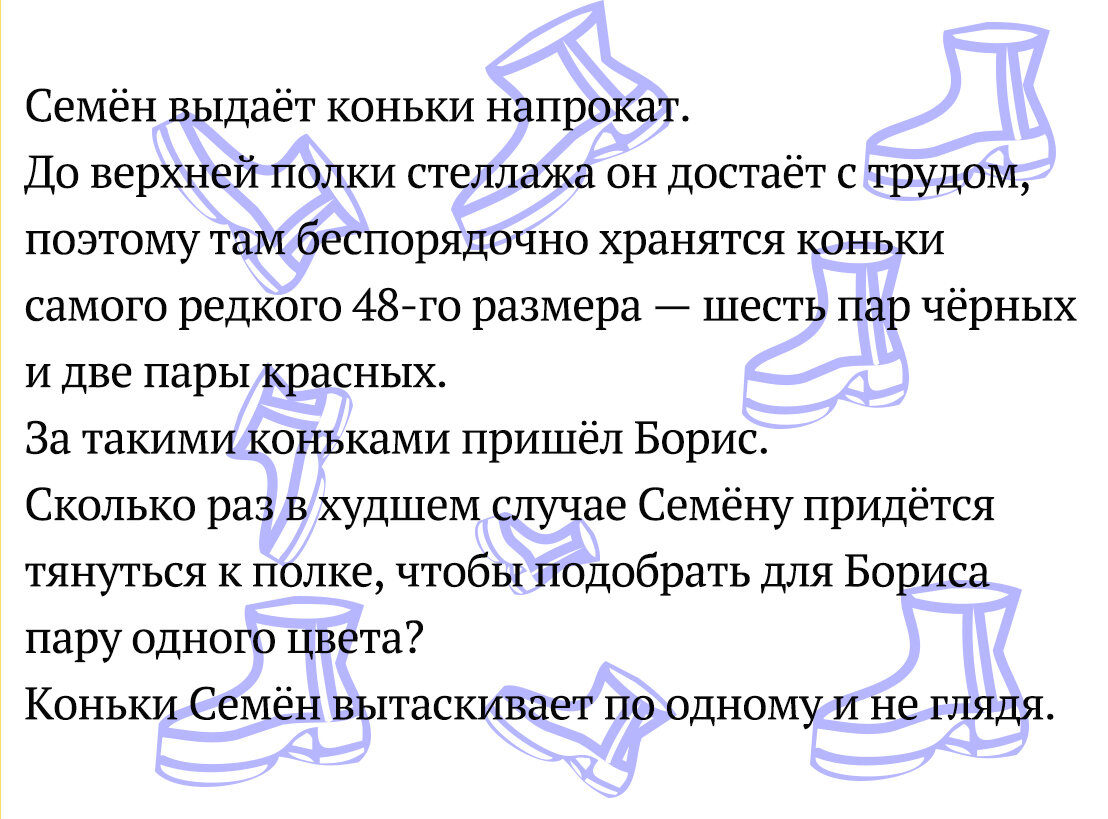 Семён выдаёт коньки напрокат.
До верхней полки стеллажа он достаёт с трудом, поэтому там беспорядочно хранятся коньки самого редкого 48-го размера — шесть пар чёрных и две пары красных.
За такими коньками пришёл Борис.
Сколько раз в худшем случае Семёну придётся тянуться к полке, чтобы подобрать для Бориса пару одного цвета?
Коньки Семён вытаскивает по одному и не глядя.